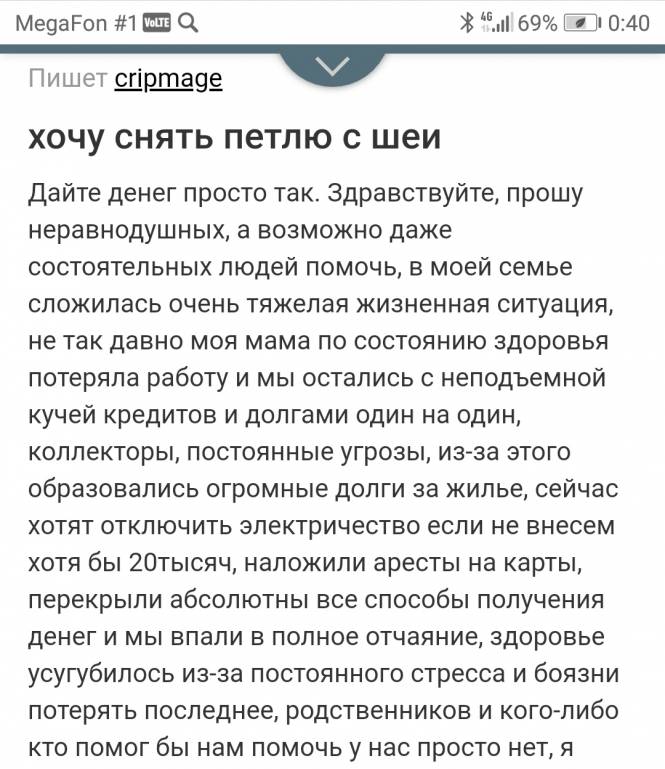 MegaFon #1 VoLTE 4G 69% 0:40

Пишет cripmage

хочу снять петлю с шеи

Дайте денег просто так. Здравствуйте, прошу неравнодушных, а возможно даже состоятельных людей помочь, в моей семье сложилась очень тяжелая жизненная ситуация, не так давно моя мама по состоянию здоровья потеряла работу и мы остались с неподъемной кучей кредитов и долгами один на один, коллекторы, постоянные угрозы, из-за этого образовались огромные долги за жилье, сейчас хотят отключить электричество если не внесем хотя бы 20тысяч, наложили аресты на карты, перекрыли абсолютны все способы получения денег и мы впали в полное отчаяние, здоровье усугубилось из-за постоянного стресса и боязни потерять последнее, родственников и кого-либо кто помог бы нам помочь у нас просто нет, я